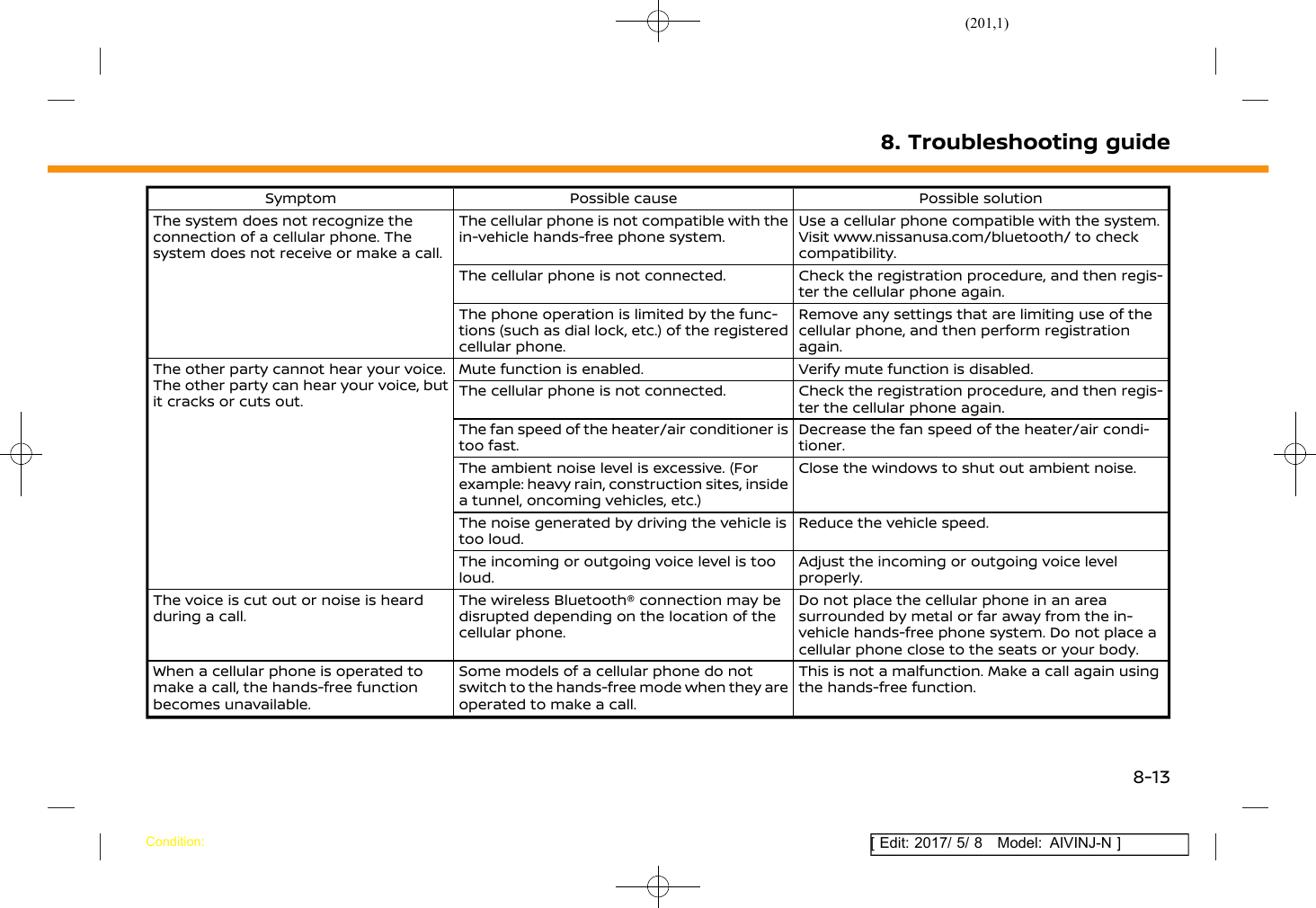 (201,1)

8. Troubleshooting guide

| Symptom | Possible cause | Possible solution |
|---|---|---|
| The system does not recognize the connection of a cellular phone. The system does not receive or make a call. | The cellular phone is not compatible with the in-vehicle hands-free phone system. | Use a cellular phone compatible with the system. Visit www.nissanusa.com/bluetooth/ to check compatibility. |
| | The cellular phone is not connected. | Check the registration procedure, and then register the cellular phone again. |
| | The phone operation is limited by the functions (such as dial lock, etc.) of the registered cellular phone. | Remove any settings that are limiting use of the cellular phone, and then perform registration again. |
| The other party cannot hear your voice. The other party can hear your voice, but it cracks or cuts out. | Mute function is enabled. | Verify mute function is disabled. |
| | The cellular phone is not connected. | Check the registration procedure, and then register the cellular phone again. |
| | The fan speed of the heater/air conditioner is too fast. | Decrease the fan speed of the heater/air conditioner. |
| | The ambient noise level is excessive. (For example: heavy rain, construction sites, inside a tunnel, oncoming vehicles, etc.) | Close the windows to shut out ambient noise. |
| | The noise generated by driving the vehicle is too loud. | Reduce the vehicle speed. |
| | The incoming or outgoing voice level is too loud. | Adjust the incoming or outgoing voice level properly. |
| The voice is cut out or noise is heard during a call. | The wireless Bluetooth® connection may be disrupted depending on the location of the cellular phone. | Do not place the cellular phone in an area surrounded by metal or far away from the in-vehicle hands-free phone system. Do not place a cellular phone close to the seats or your body. |
| When a cellular phone is operated to make a call, the hands-free function becomes unavailable. | Some models of a cellular phone do not switch to the hands-free mode when they are operated to make a call. | This is not a malfunction. Make a call again using the hands-free function. |

8-13

Condition:

[ Edit: 2017/ 5/ 8 Model: AIVINJ-N ]